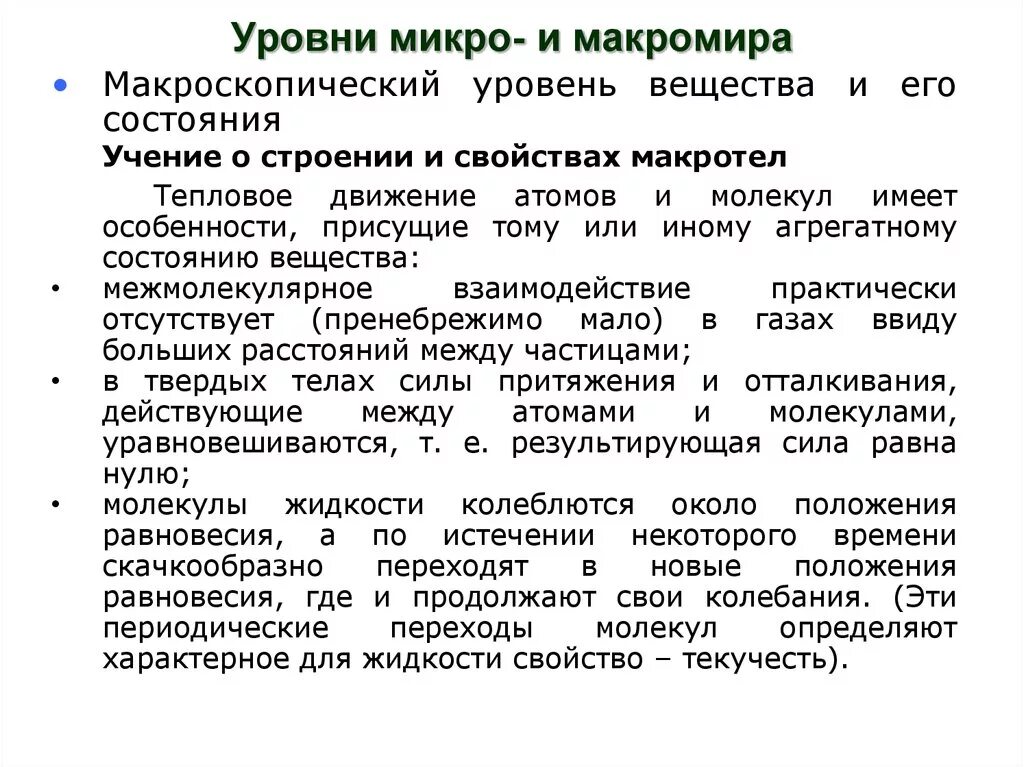 Уровни микро- и макромира

• Макроскопический уровень вещества и его состояния

Учение о строении и свойствах макротел

Тепловое движение атомов и молекул имеет особенности, присущие тому или иному агрегатному состоянию вещества:

• межмолекулярное взаимодействие практически отсутствует (пренебрежимо мало) в газах ввиду больших расстояний между частицами;

• в твердых телах силы притяжения и отталкивания, действующие между атомами и молекулами, уравновешиваются, т. е. результирующая сила равна нулю;

• молекулы жидкости колеблются около положения равновесия, а по истечении некоторого времени скачкообразно переходят в новые положения равновесия, где и продолжают свои колебания. (Эти периодические переходы молекул определяют характерное для жидкости свойство – текучесть).